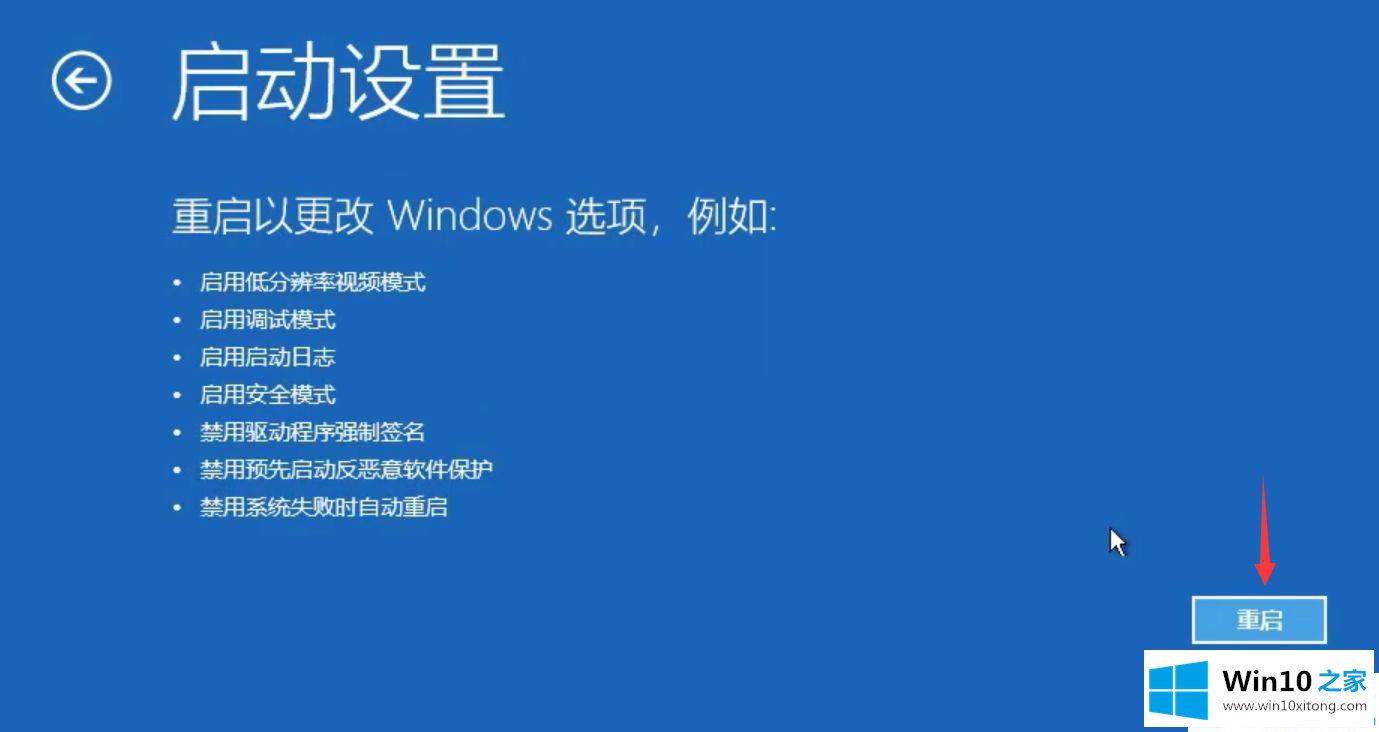 启动设置

重启以更改 Windows 选项，例如:

• 启用低分辨率视频模式
• 启用调试模式
• 启用启动日志
• 启用安全模式
• 禁用驱动程序强制签名
• 禁用预先启动反恶意软件保护
• 禁用系统失败时自动重启

重启

Win10 之家
www.win10xitong.com